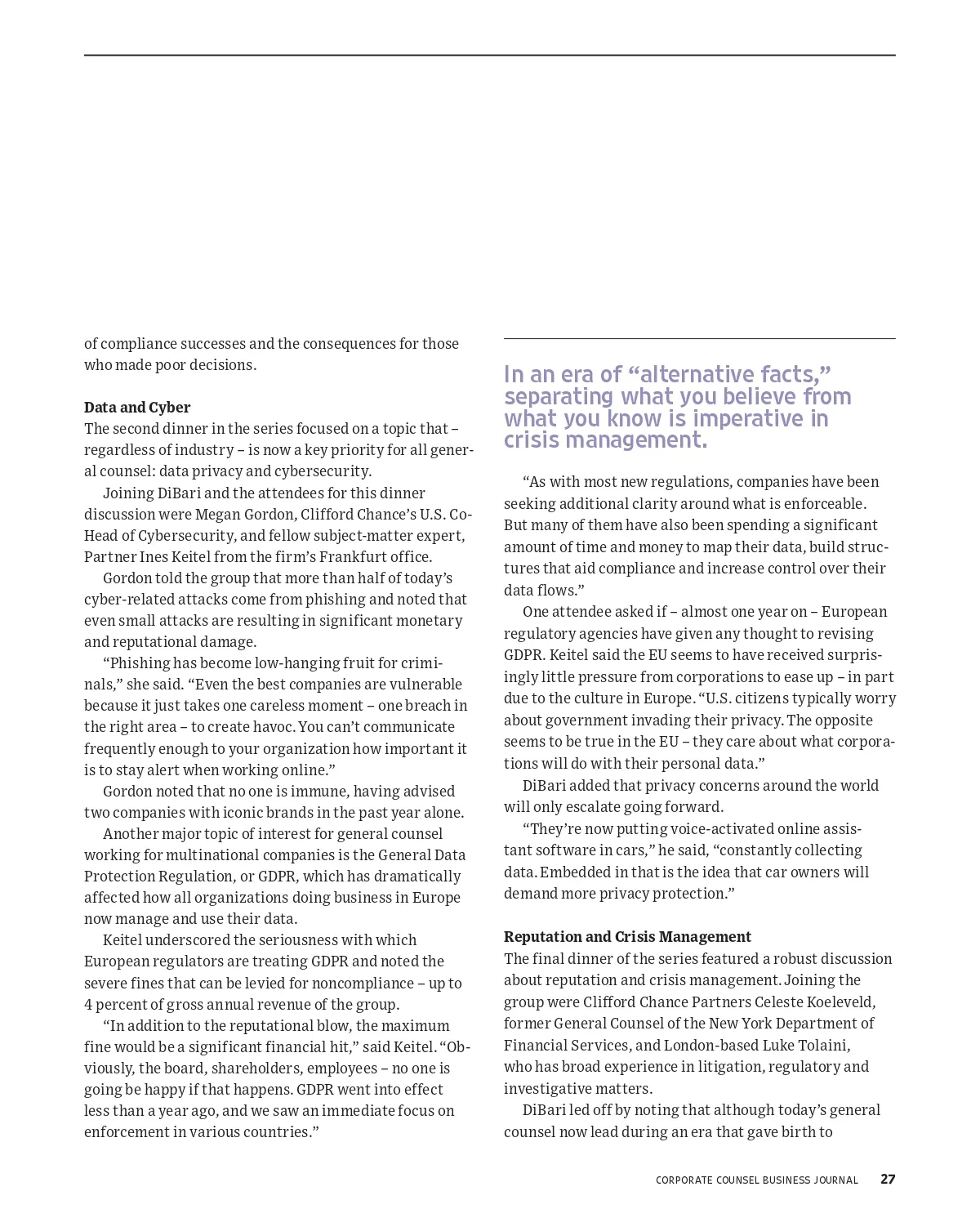 of compliance successes and the consequences for those who made poor decisions.

**Data and Cyber**
The second dinner in the series focused on a topic that – regardless of industry – is now a key priority for all general counsel: data privacy and cybersecurity.

Joining DiBari and the attendees for this dinner discussion were Megan Gordon, Clifford Chance's U.S. Co-Head of Cybersecurity, and fellow subject-matter expert, Partner Ines Keitel from the firm's Frankfurt office.

Gordon told the group that more than half of today's cyber-related attacks come from phishing and noted that even small attacks are resulting in significant monetary and reputational damage.

"Phishing has become low-hanging fruit for criminals," she said. "Even the best companies are vulnerable because it just takes one careless moment – one breach in the right area – to create havoc. You can't communicate frequently enough to your organization how important it is to stay alert when working online."

Gordon noted that no one is immune, having advised two companies with iconic brands in the past year alone.

Another major topic of interest for general counsel working for multinational companies is the General Data Protection Regulation, or GDPR, which has dramatically affected how all organizations doing business in Europe now manage and use their data.

Keitel underscored the seriousness with which European regulators are treating GDPR and noted the severe fines that can be levied for noncompliance – up to 4 percent of gross annual revenue of the group.

"In addition to the reputational blow, the maximum fine would be a significant financial hit," said Keitel. "Obviously, the board, shareholders, employees – no one is going be happy if that happens. GDPR went into effect less than a year ago, and we saw an immediate focus on enforcement in various countries."

In an era of "alternative facts," separating what you believe from what you know is imperative in crisis management.

"As with most new regulations, companies have been seeking additional clarity around what is enforceable. But many of them have also been spending a significant amount of time and money to map their data, build structures that aid compliance and increase control over their data flows."

One attendee asked if – almost one year on – European regulatory agencies have given any thought to revising GDPR. Keitel said the EU seems to have received surprisingly little pressure from corporations to ease up – in part due to the culture in Europe. "U.S. citizens typically worry about government invading their privacy. The opposite seems to be true in the EU – they care about what corporations will do with their personal data."

DiBari added that privacy concerns around the world will only escalate going forward.

"They're now putting voice-activated online assistant software in cars," he said, "constantly collecting data. Embedded in that is the idea that car owners will demand more privacy protection."

**Reputation and Crisis Management**
The final dinner of the series featured a robust discussion about reputation and crisis management. Joining the group were Clifford Chance Partners Celeste Koeleveld, former General Counsel of the New York Department of Financial Services, and London-based Luke Tolaini, who has broad experience in litigation, regulatory and investigative matters.

DiBari led off by noting that although today's general counsel now lead during an era that gave birth to

CORPORATE COUNSEL BUSINESS JOURNAL 27